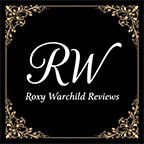 RW

Roxy Warchild Reviews